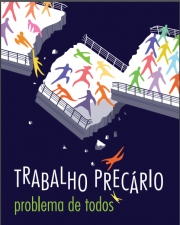 TRABALHO PRECÁRIO
problema de todos